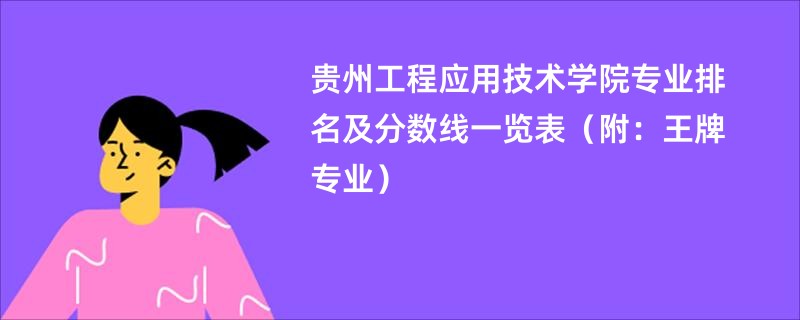 贵州工程应用技术学院专业排名及分数线一览表（附：王牌专业）